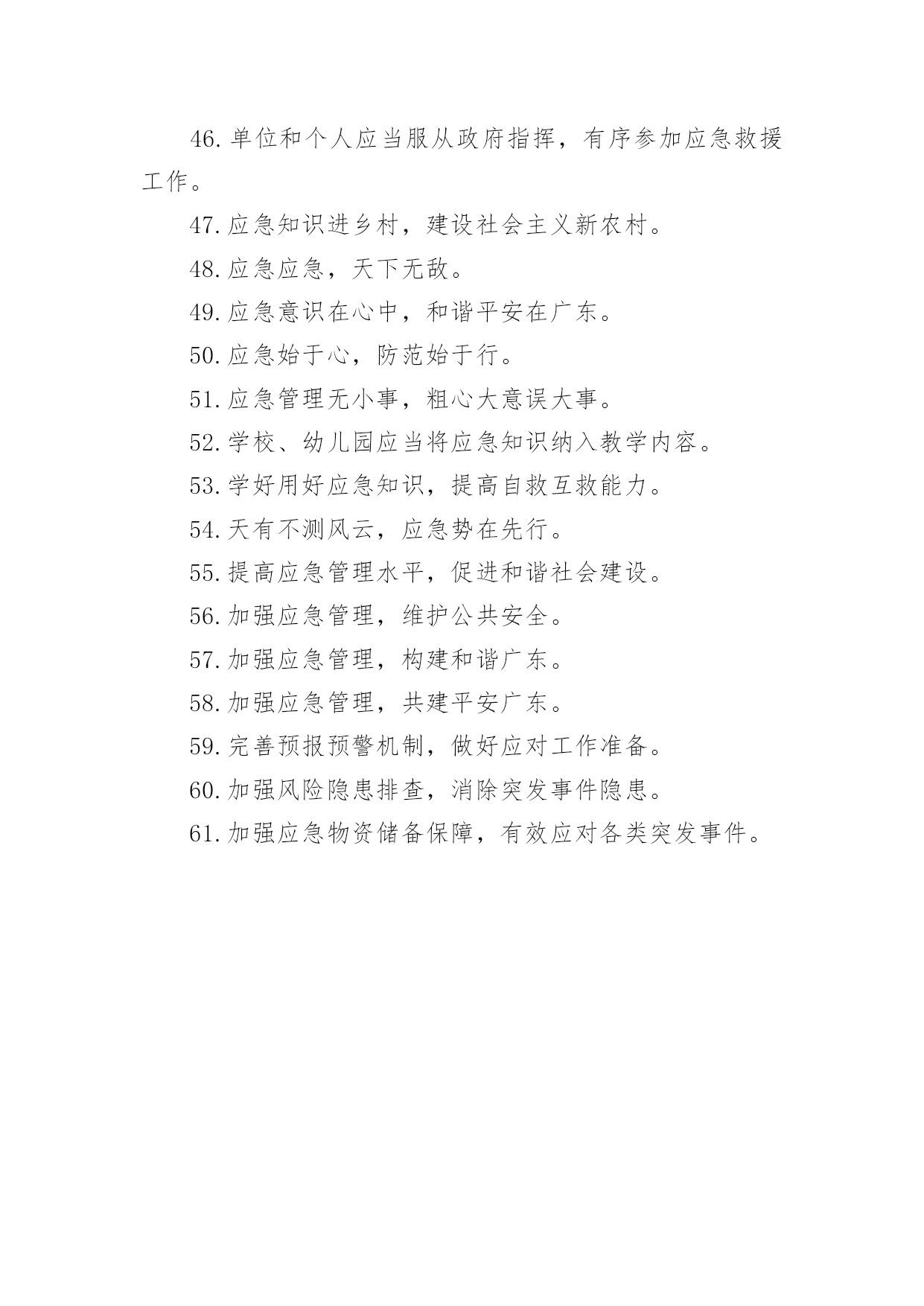 46.单位和个人应当服从政府指挥，有序参加应急救援工作。

47.应急知识进乡村，建设社会主义新农村。

48.应急应急，天下无敌。

49.应急意识在心中，和谐平安在广东。

50.应急始于心，防范始于行。

51.应急管理无小事，粗心大意误大事。

52.学校、幼儿园应当将应急知识纳入教学内容。

53.学好用好应急知识，提高自救互救能力。

54.天有不测风云，应急势在先行。

55.提高应急管理水平，促进和谐社会建设。

56.加强应急管理，维护公共安全。

57.加强应急管理，构建和谐广东。

58.加强应急管理，共建平安广东。

59.完善预报预警机制，做好应对工作准备。

60.加强风险隐患排查，消除突发事件隐患。

61.加强应急物资储备保障，有效应对各类突发事件。